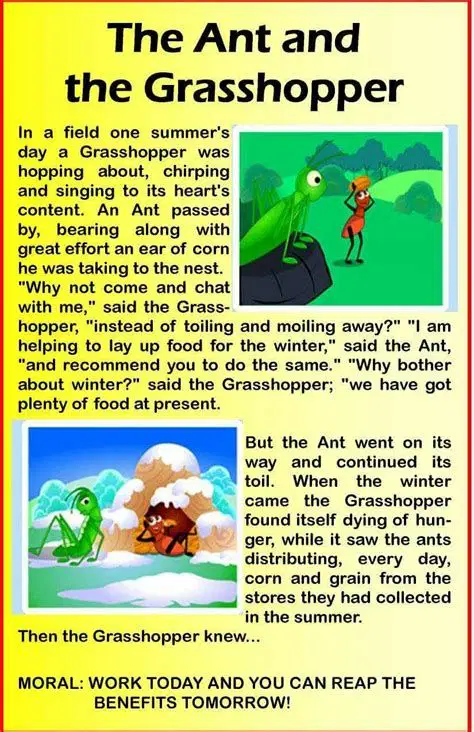 The Ant and the Grasshopper

In a field one summer's day a Grasshopper was hopping about, chirping and singing to its heart's content. An Ant passed by, bearing along with great effort an ear of corn he was taking to the nest. "Why not come and chat with me," said the Grasshopper, "instead of toiling and moiling away?" "I am helping to lay up food for the winter," said the Ant, "and recommend you to do the same." "Why bother about winter?" said the Grasshopper; "we have got plenty of food at present.

But the Ant went on its way and continued its toil. When the winter came the Grasshopper found itself dying of hunger, while it saw the ants distributing, every day, corn and grain from the stores they had collected in the summer.

Then the Grasshopper knew...

MORAL: WORK TODAY AND YOU CAN REAP THE BENEFITS TOMORROW!